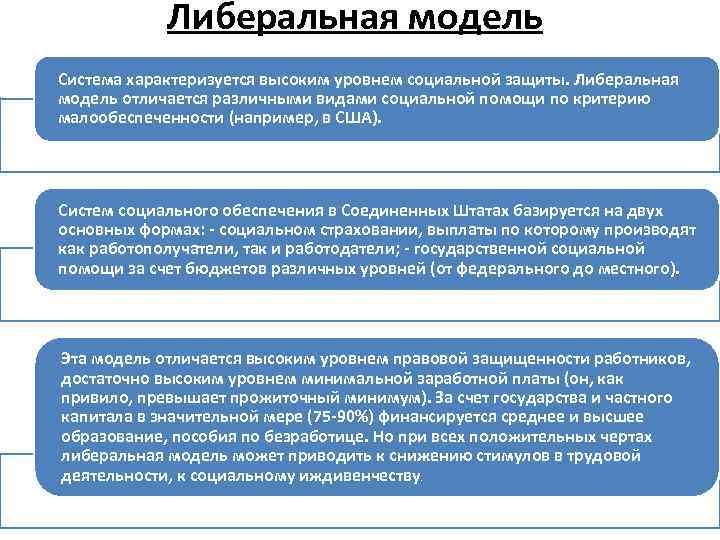 Либеральная модель

Система характеризуется высоким уровнем социальной защиты. Либеральная модель отличается различными видами социальной помощи по критерию малообеспеченности (например, в США).

Систем социального обеспечения в Соединенных Штатах базируется на двух основных формах: - социальном страховании, выплаты по которому производят как работополучатели, так и работодатели; - государственной социальной помощи за счет бюджетов различных уровней (от федерального до местного).

Эта модель отличается высоким уровнем правовой защищенности работников, достаточно высоким уровнем минимальной заработной платы (он, как привило, превышает прожиточный минимум). За счет государства и частного капитала в значительной мере (75-90%) финансируется среднее и высшее образование, пособия по безработице. Но при всех положительных чертах либеральная модель может приводить к снижению стимулов в трудовой деятельности, к социальному иждивенчеству.